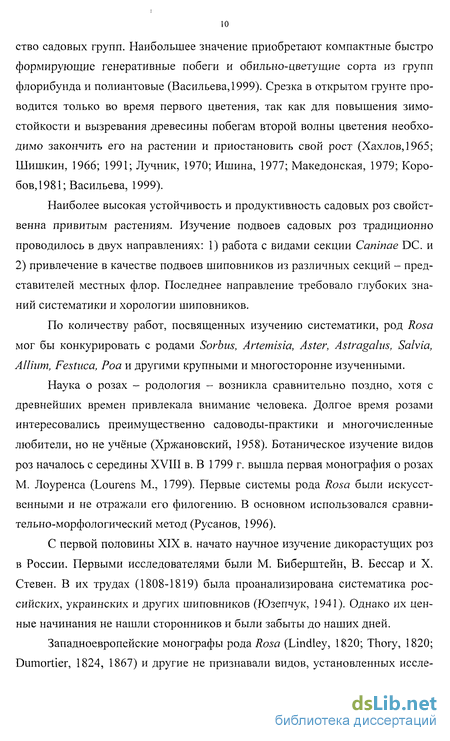 10

ство садовых групп. Наибольшее значение приобретают компактные быстро формирующие генеративные побеги и обильно-цветущие сорта из групп флорибунда и полиантовые (Васильева,1999). Срезка в открытом грунте проводится только во время первого цветения, так как для повышения зимостойкости и вызревания древесины побегам второй волны цветения необходимо закончить его на растении и приостановить свой рост (Хахлов,1965; Шишкин, 1966; 1991; Лучник, 1970; Ишина, 1977; Македонская, 1979; Коробов,1981; Васильева, 1999).

Наиболее высокая устойчивость и продуктивность садовых роз свойственна привитым растениям. Изучение подвоев садовых роз традиционно проводилось в двух направлениях: 1) работа с видами секции Caninae DC. и 2) привлечение в качестве подвоев шиповников из различных секций – представителей местных флор. Последнее направление требовало глубоких знаний систематики и хорологии шиповников.

По количеству работ, посвященных изучению систематики, род Rosa мог бы конкурировать с родами Sorbus, Artemisia, Aster, Astragalus, Salvia, Allium, Festuca, Poa и другими крупными и многосторонне изученными.

Наука о розах – родология – возникла сравнительно поздно, хотя с древнейших времен привлекала внимание человека. Долгое время розами интересовались преимущественно садоводы-практики и многочисленные любители, но не учёные (Хржановский, 1958). Ботаническое изучение видов роз началось с середины XVIII в. В 1799 г. вышла первая монография о розах М. Лоуренса (Lourens M., 1799). Первые системы рода Rosa были искусственными и не отражали его филогению. В основном использовался сравнительно-морфологический метод (Русанов, 1996).

С первой половины XIX в. начато научное изучение дикорастущих роз в России. Первыми исследователями были М. Биберштейн, В. Бессар и Х. Стевен. В их трудах (1808-1819) была проанализирована систематика российских, украинских и других шиповников (Юзепчук, 1941). Однако их ценные начинания не нашли сторонников и были забыты до наших дней.

Западноевропейские монографы рода Rosa (Lindley, 1820; Thory, 1820; Dumortier, 1824, 1867) и другие не признавали видов, установленных иссле-

dsLib.net
библиотека диссертаций